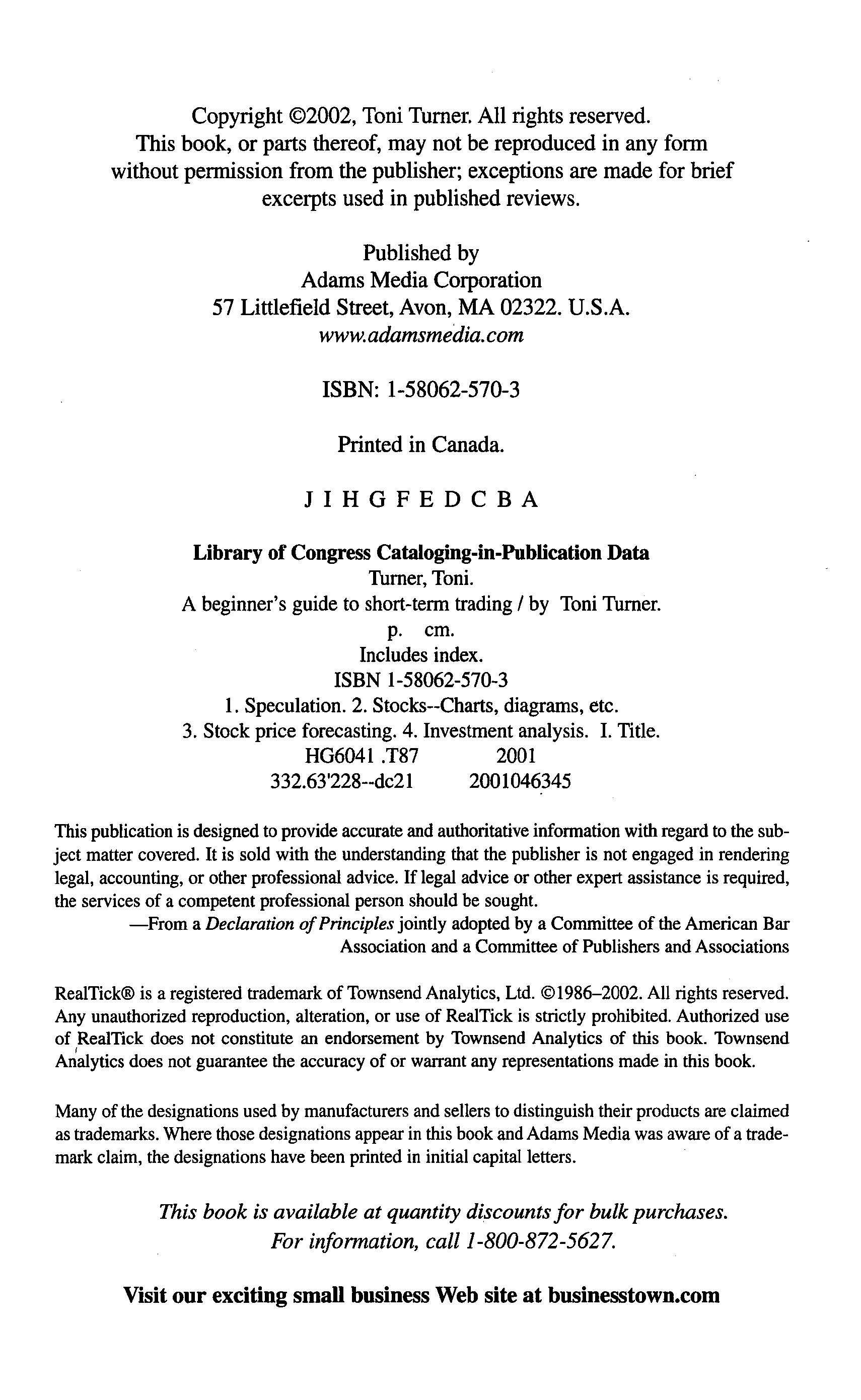 Copyright ©2002, Toni Turner. All rights reserved. This book, or parts thereof, may not be reproduced in any form without permission from the publisher; exceptions are made for brief excerpts used in published reviews.

Published by
Adams Media Corporation
57 Littlefield Street, Avon, MA 02322. U.S.A.
www.adamsmedia.com

ISBN: 1-58062-570-3

Printed in Canada.

J I H G F E D C B A

Library of Congress Cataloging-in-Publication Data
Turner, Toni.
A beginner's guide to short-term trading / by Toni Turner.
p. cm.
Includes index.
ISBN 1-58062-570-3
1. Speculation. 2. Stocks--Charts, diagrams, etc.
3. Stock price forecasting. 4. Investment analysis. I. Title.
HG6041 .T87 2001
332.63'228--dc21 2001046345

This publication is designed to provide accurate and authoritative information with regard to the subject matter covered. It is sold with the understanding that the publisher is not engaged in rendering legal, accounting, or other professional advice. If legal advice or other expert assistance is required, the services of a competent professional person should be sought.
—From a Declaration of Principles jointly adopted by a Committee of the American Bar Association and a Committee of Publishers and Associations

RealTick® is a registered trademark of Townsend Analytics, Ltd. ©1986–2002. All rights reserved. Any unauthorized reproduction, alteration, or use of RealTick is strictly prohibited. Authorized use of RealTick does not constitute an endorsement by Townsend Analytics of this book. Townsend Analytics does not guarantee the accuracy of or warrant any representations made in this book.

Many of the designations used by manufacturers and sellers to distinguish their products are claimed as trademarks. Where those designations appear in this book and Adams Media was aware of a trademark claim, the designations have been printed in initial capital letters.

This book is available at quantity discounts for bulk purchases.
For information, call 1-800-872-5627.

Visit our exciting small business Web site at businesstown.com